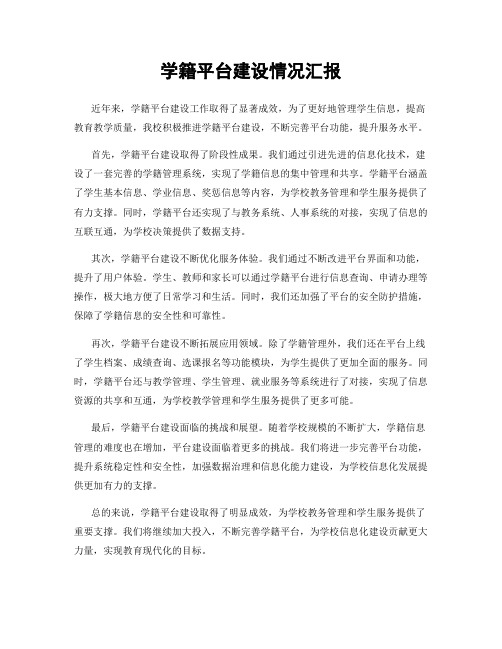 学籍平台建设情况汇报

近年来，学籍平台建设工作取得了显著成效，为了更好地管理学生信息，提高教育教学质量，我校积极推进学籍平台建设，不断完善平台功能，提升服务水平。

首先，学籍平台建设取得了阶段性成果。我们通过引进先进的信息化技术，建设了一套完善的学籍管理系统，实现了学籍信息的集中管理和共享。学籍平台涵盖了学生基本信息、学业信息、奖惩信息等内容，为学校教务管理和学生服务提供了有力支撑。同时，学籍平台还实现了与教务系统、人事系统的对接，实现了信息的互联互通，为学校决策提供了数据支持。

其次，学籍平台建设不断优化服务体验。我们通过不断改进平台界面和功能，提升了用户体验。学生、教师和家长可以通过学籍平台进行信息查询、申请办理等操作，极大地方便了日常学习和生活。同时，我们还加强了平台的安全防护措施，保障了学籍信息的安全性和可靠性。

再次，学籍平台建设不断拓展应用领域。除了学籍管理外，我们还在平台上线了学生档案、成绩查询、选课报名等功能模块，为学生提供了更加全面的服务。同时，学籍平台还与教学管理、学生管理、就业服务等系统进行了对接，实现了信息资源的共享和互通，为学校教学管理和学生服务提供了更多可能。

最后，学籍平台建设面临的挑战和展望。随着学校规模的不断扩大，学籍信息管理的难度也在增加，平台建设面临着更多的挑战。我们将进一步完善平台功能，提升系统稳定性和安全性，加强数据治理和信息化能力建设，为学校信息化发展提供更加有力的支撑。

总的来说，学籍平台建设取得了明显成效，为学校教务管理和学生服务提供了重要支撑。我们将继续加大投入，不断完善学籍平台，为学校信息化建设贡献更大力量，实现教育现代化的目标。